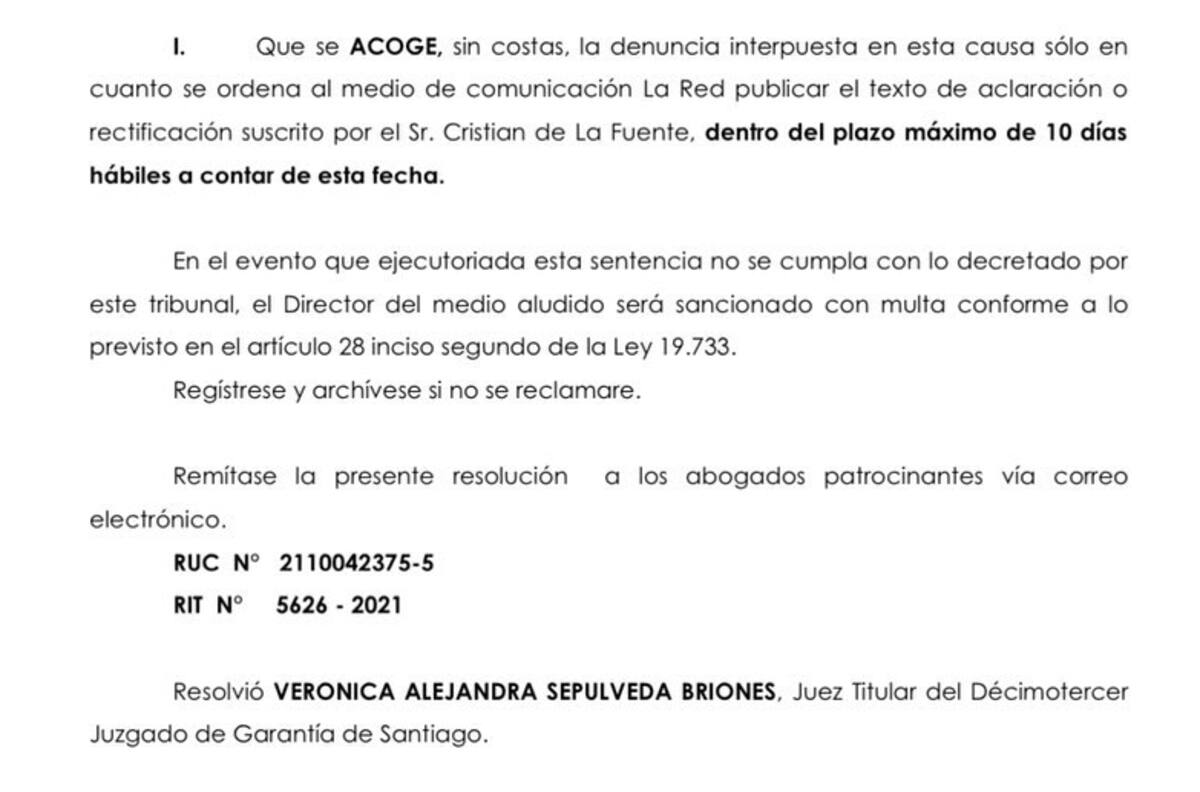 I. Que se ACOGE, sin costas, la denuncia interpuesta en esta causa sólo en cuanto se ordena al medio de comunicación La Red publicar el texto de aclaración o rectificación suscrito por el Sr. Cristian de La Fuente, dentro del plazo máximo de 10 días hábiles a contar de esta fecha.

En el evento que ejecutoriada esta sentencia no se cumpla con lo decretado por este tribunal, el Director del medio aludido será sancionado con multa conforme a lo previsto en el artículo 28 inciso segundo de la Ley 19.733.

Regístrese y archívese si no se reclamare.

Remítase la presente resolución a los abogados patrocinantes vía correo electrónico.

RUC N° 2110042375-5

RIT N° 5626 - 2021

Resolvió VERONICA ALEJANDRA SEPULVEDA BRIONES, Juez Titular del Décimotercer Juzgado de Garantía de Santiago.